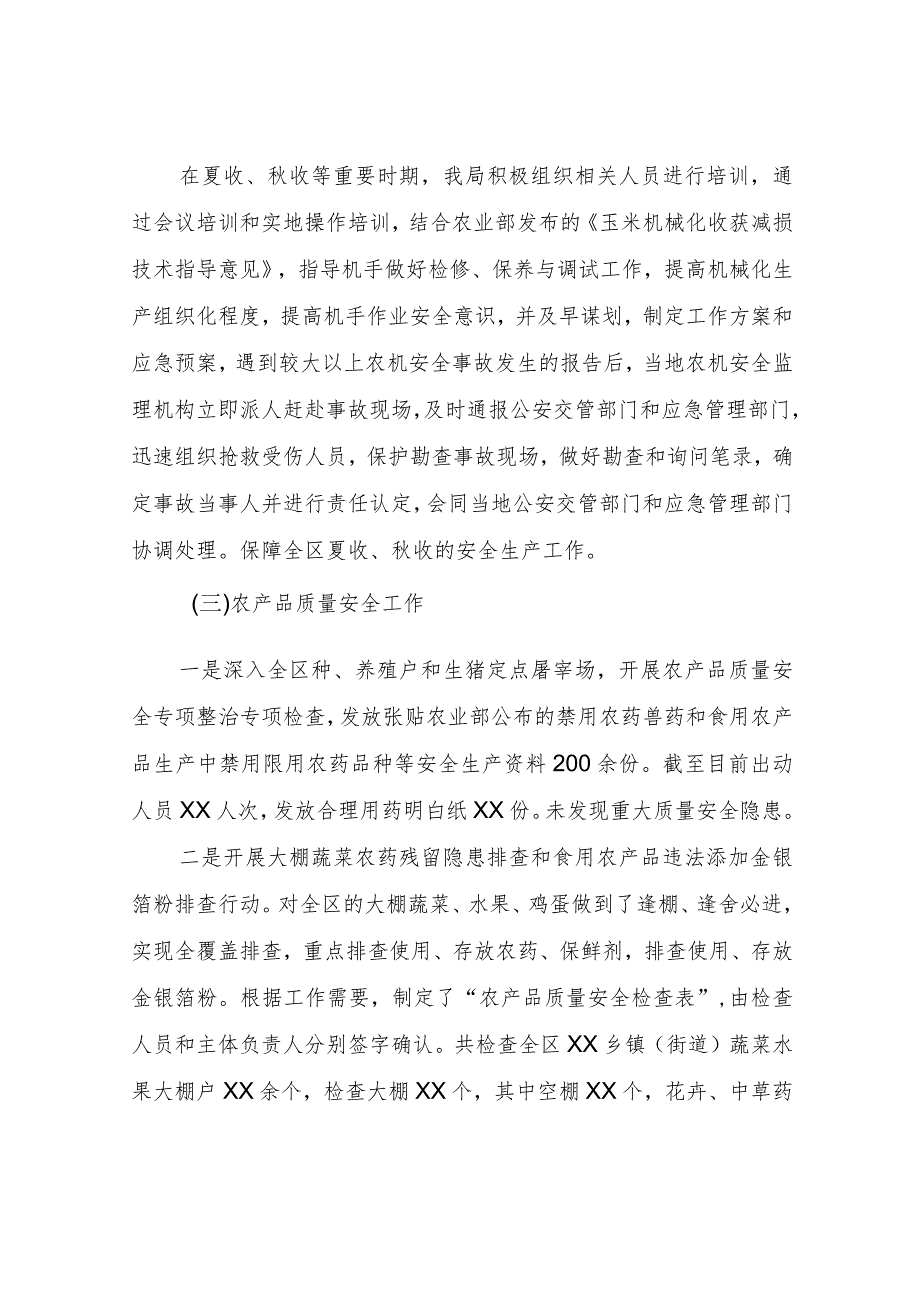 在夏收、秋收等重要时期，我局积极组织相关人员进行培训，通过会议培训和实地操作培训，结合农业部发布的《玉米机械化收获减损技术指导意见》，指导机手做好检修、保养与调试工作，提高机械化生产组织化程度，提高机手作业安全意识，并及早谋划，制定工作方案和应急预案，遇到较大以上农机安全事故发生的报告后，当地农机安全监理机构立即派人赶赴事故现场，及时通报公安交管部门和应急管理部门，迅速组织抢救受伤人员，保护勘查事故现场，做好勘查和询问笔录，确定事故当事人并进行责任认定，会同当地公安交管部门和应急管理部门协调处理。保障全区夏收、秋收的安全生产工作。

(三)农产品质量安全工作

一是深入全区种、养殖户和生猪定点屠宰场，开展农产品质量安全专项整治专项检查，发放张贴农业部公布的禁用农药兽药和食用农产品生产中禁用限用农药品种等安全生产资料200余份。截至目前出动人员XX人次，发放合理用药明白纸XX份。未发现重大质量安全隐患。

二是开展大棚蔬菜农药残留隐患排查和食用农产品违法添加金银箔粉排查行动。对全区的大棚蔬菜、水果、鸡蛋做到了逢棚、逢舍必进，实现全覆盖排查，重点排查使用、存放农药、保鲜剂，排查使用、存放金银箔粉。根据工作需要，制定了“农产品质量安全检查表”，由检查人员和主体负责人分别签字确认。共检查全区XX乡镇（街道）蔬菜水果大棚户XX余个，检查大棚XX个，其中空棚XX个，花卉、中草药